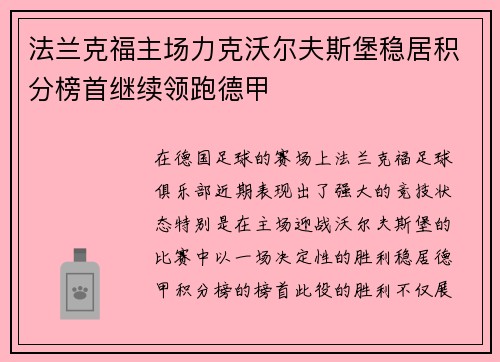 法兰克福主场力克沃尔夫斯堡稳居积分榜首继续领跑德甲

在德国足球的赛场上法兰克福足球俱乐部近期表现出了强大的竞技状态特别是在主场迎战沃尔夫斯堡的比赛中以一场决定性的胜利稳居德甲积分榜的榜首此役的胜利不仅展